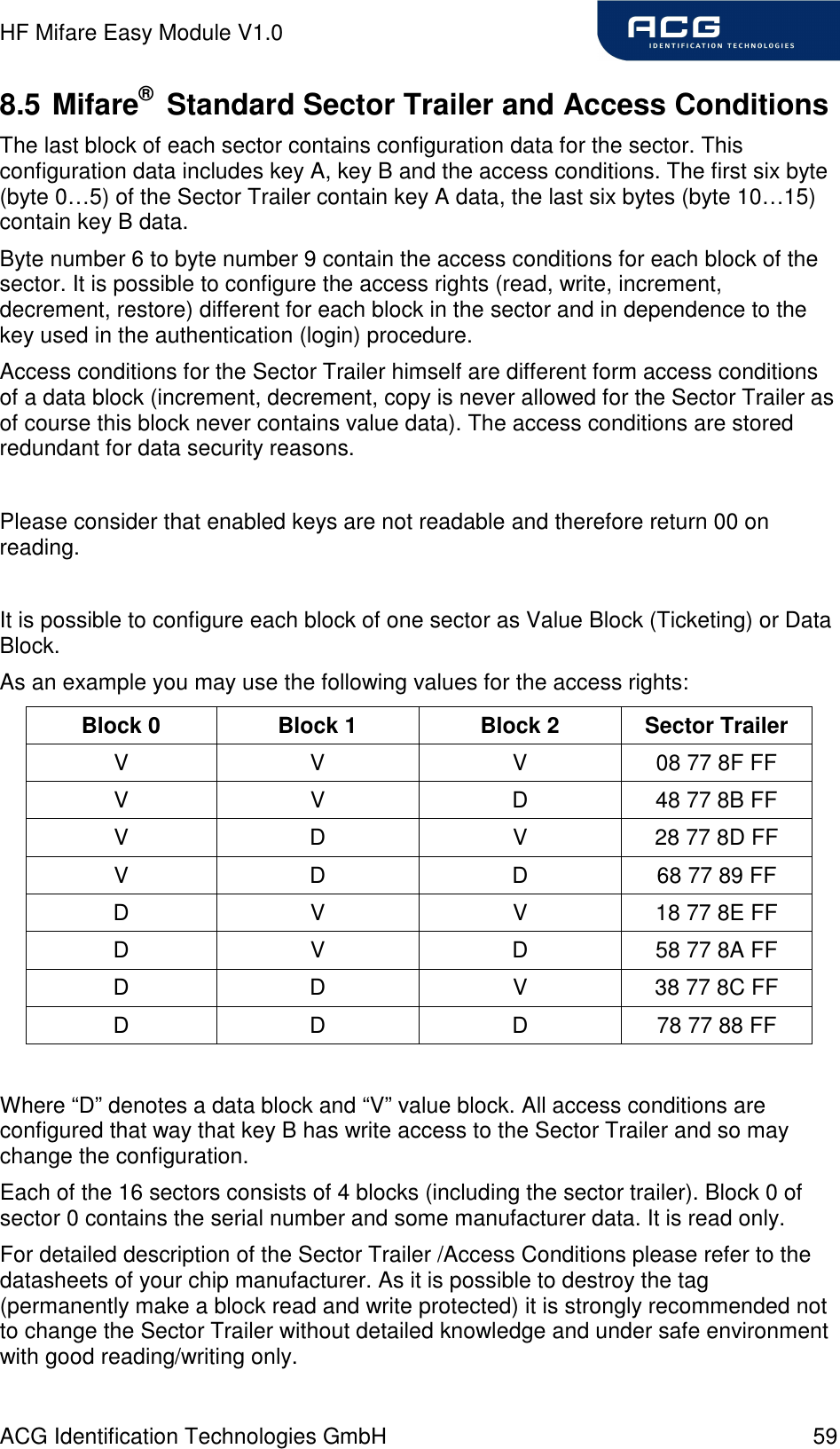 HF Mifare Easy Module V1.0

ACG
IDENTIFICATION TECHNOLOGIES

8.5 Mifare® Standard Sector Trailer and Access Conditions

The last block of each sector contains configuration data for the sector. This configuration data includes key A, key B and the access conditions. The first six byte (byte 0…5) of the Sector Trailer contain key A data, the last six bytes (byte 10…15) contain key B data.

Byte number 6 to byte number 9 contain the access conditions for each block of the sector. It is possible to configure the access rights (read, write, increment, decrement, restore) different for each block in the sector and in dependence to the key used in the authentication (login) procedure.

Access conditions for the Sector Trailer himself are different form access conditions of a data block (increment, decrement, copy is never allowed for the Sector Trailer as of course this block never contains value data). The access conditions are stored redundant for data security reasons.

Please consider that enabled keys are not readable and therefore return 00 on reading.

It is possible to configure each block of one sector as Value Block (Ticketing) or Data Block.

As an example you may use the following values for the access rights:

| Block 0 | Block 1 | Block 2 | Sector Trailer |
|---|---|---|---|
| V | V | V | 08 77 8F FF |
| V | V | D | 48 77 8B FF |
| V | D | V | 28 77 8D FF |
| V | D | D | 68 77 89 FF |
| D | V | V | 18 77 8E FF |
| D | V | D | 58 77 8A FF |
| D | D | V | 38 77 8C FF |
| D | D | D | 78 77 88 FF |

Where “D” denotes a data block and “V” value block. All access conditions are configured that way that key B has write access to the Sector Trailer and so may change the configuration.

Each of the 16 sectors consists of 4 blocks (including the sector trailer). Block 0 of sector 0 contains the serial number and some manufacturer data. It is read only.

For detailed description of the Sector Trailer /Access Conditions please refer to the datasheets of your chip manufacturer. As it is possible to destroy the tag (permanently make a block read and write protected) it is strongly recommended not to change the Sector Trailer without detailed knowledge and under safe environment with good reading/writing only.

ACG Identification Technologies GmbH 59